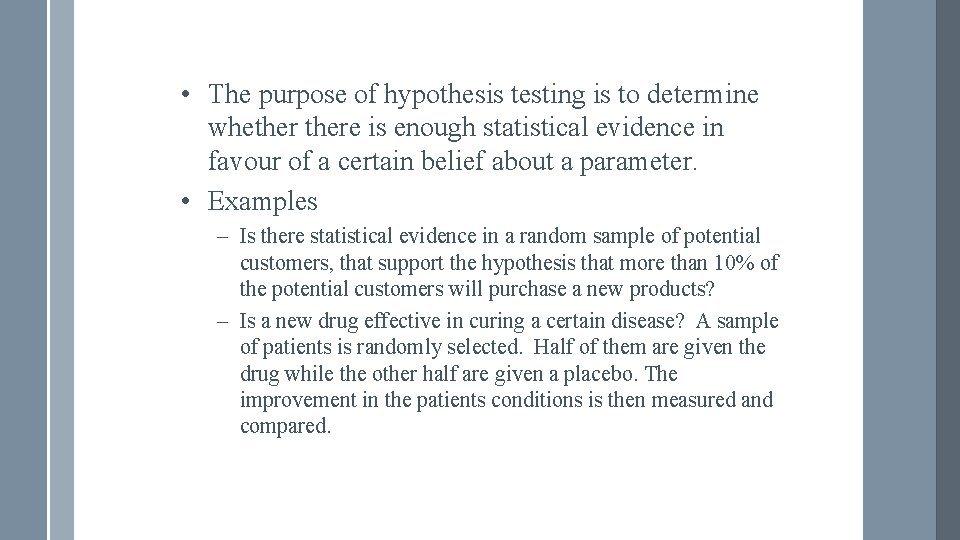 • The purpose of hypothesis testing is to determine whether there is enough statistical evidence in favour of a certain belief about a parameter.
• Examples
– Is there statistical evidence in a random sample of potential customers, that support the hypothesis that more than 10% of the potential customers will purchase a new products?
– Is a new drug effective in curing a certain disease? A sample of patients is randomly selected. Half of them are given the drug while the other half are given a placebo. The improvement in the patients conditions is then measured and compared.